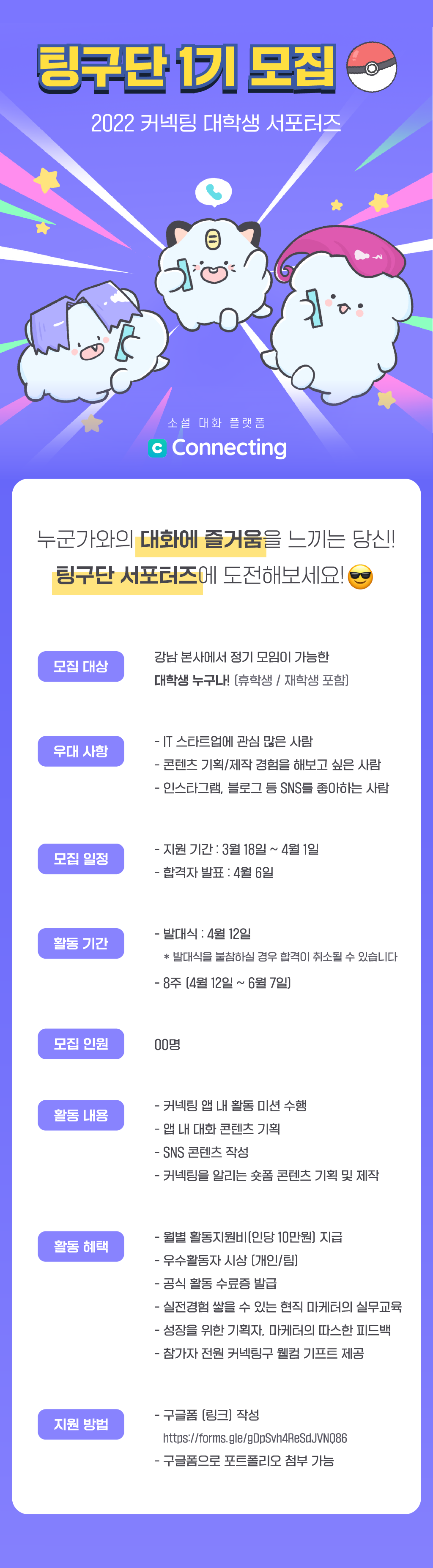 팅구단 1기 모집

2022 커넥팅 대학생 서포터즈

소셜 대화 플랫폼

Connecting

누군가와의 대화에 즐거움을 느끼는 당신!

팅구단 서포터즈에 도전해보세요!

모집 대상

강남 본사에서 정기 모임이 가능한

대학생 누구나! (휴학생 / 재학생 포함)

우대 사항

- IT 스타트업에 관심 많은 사람
- 콘텐츠 기획/제작 경험을 해보고 싶은 사람
- 인스타그램, 블로그 등 SNS를 좋아하는 사람

모집 일정

- 지원 기간 : 3월 18일 ~ 4월 1일
- 합격자 발표 : 4월 6일

활동 기간

- 발대식 : 4월 12일

* 발대식을 불참하실 경우 합격이 취소될 수 있습니다

- 8주 (4월 12일 ~ 6월 7일)

모집 인원

00명

활동 내용

- 커넥팅 앱 내 활동 미션 수행
- 앱 내 대화 콘텐츠 기획
- SNS 콘텐츠 작성
- 커넥팅을 알리는 숏폼 콘텐츠 기획 및 제작

활동 혜택

- 월별 활동지원비(인당 10만원) 지급
- 우수활동자 시상 (개인/팀)
- 공식 활동 수료증 발급
- 실전경험 쌓을 수 있는 현직 마케터의 실무교육
- 성장을 위한 기획자, 마케터의 따스한 피드백
- 참가자 전원 커넥팅구 웰컴 기프트 제공

지원 방법

- 구글폼 (링크) 작성

https://forms.gle/gDpSvh4ReSdJVNQ86

- 구글폼으로 포트폴리오 첨부 가능